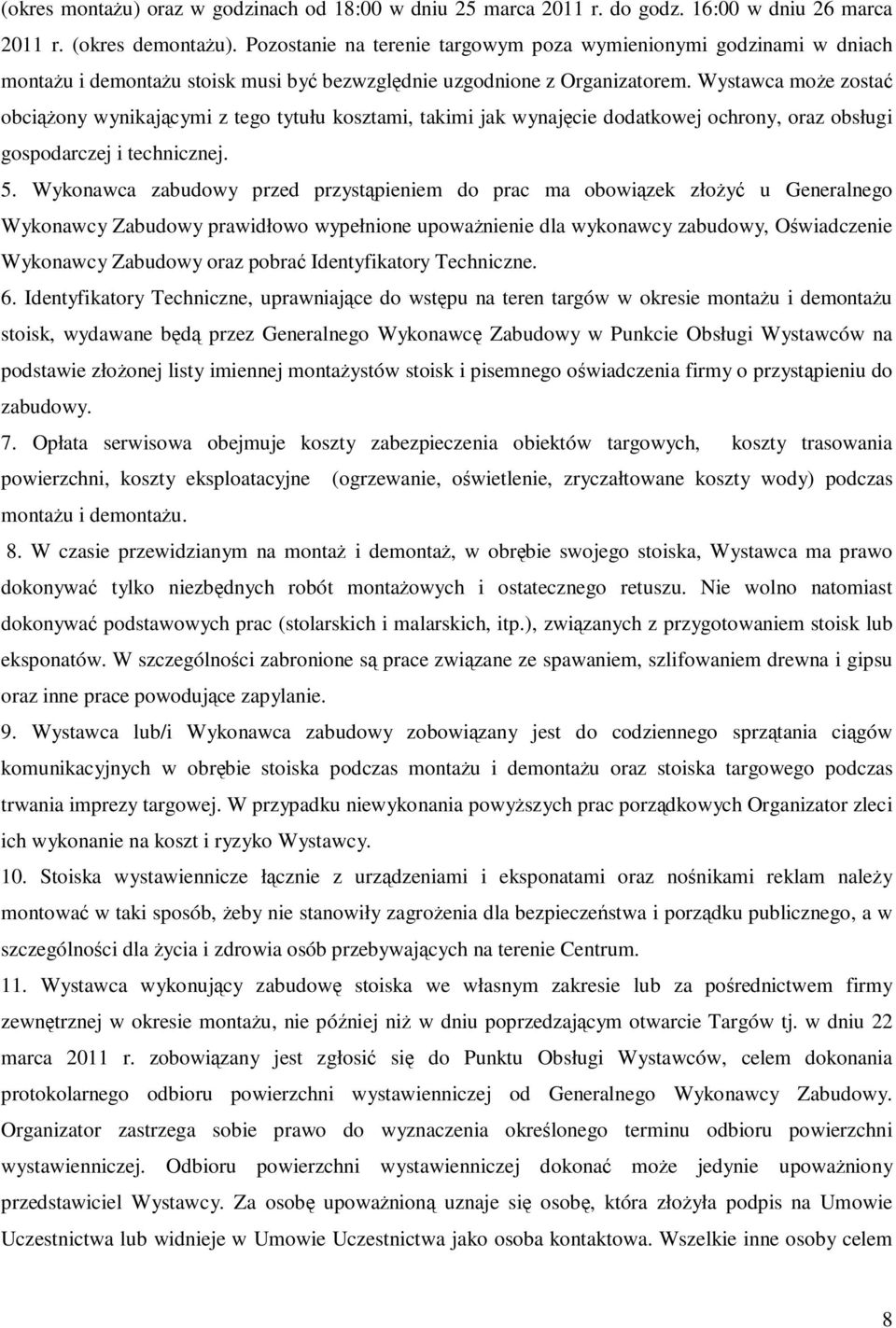 (okres montażu) oraz w godzinach od 18:00 w dniu 25 marca 2011 r. do godz. 16:00 w dniu 26 marca 2011 r. (okres demontażu). Pozostanie na terenie targowym poza wymienionymi godzinami w dniach montażu i demontażu stoisk musi być bezwzględnie uzgodnione z Organizatorem. Wystawca może zostać obciążony wynikającymi z tego tytułu kosztami, takimi jak wynajęcie dodatkowej ochrony, oraz obsługi gospodarczej i technicznej.

5. Wykonawca zabudowy przed przystąpieniem do prac ma obowiązek złożyć u Generalnego Wykonawcy Zabudowy prawidłowo wypełnione upoważnienie dla wykonawcy zabudowy, Oświadczenie Wykonawcy Zabudowy oraz pobrać Identyfikatory Techniczne.

6. Identyfikatory Techniczne, uprawniające do wstępu na teren targów w okresie montażu i demontażu stoisk, wydawane będą przez Generalnego Wykonawcę Zabudowy w Punkcie Obsługi Wystawców na podstawie złożonej listy imiennej montażystów stoisk i pisemnego oświadczenia firmy o przystąpieniu do zabudowy.

7. Opłata serwisowa obejmuje koszty zabezpieczenia obiektów targowych, koszty trasowania powierzchni, koszty eksploatacyjne (ogrzewanie, oświetlenie, zryczałtowane koszty wody) podczas montażu i demontażu.

8. W czasie przewidzianym na montaż i demontaż, w obrębie swojego stoiska, Wystawca ma prawo dokonywać tylko niezbędnych robót montażowych i ostatecznego retuszu. Nie wolno natomiast dokonywać podstawowych prac (stolarskich i malarskich, itp.), związanych z przygotowaniem stoisk lub eksponatów. W szczególności zabronione są prace związane ze spawaniem, szlifowaniem drewna i gipsu oraz inne prace powodujące zapylanie.

9. Wystawca lub/i Wykonawca zabudowy zobowiązany jest do codziennego sprzątania ciągów komunikacyjnych w obrębie stoiska podczas montażu i demontażu oraz stoiska targowego podczas trwania imprezy targowej. W przypadku niewykonania powyższych prac porządkowych Organizator zleci ich wykonanie na koszt i ryzyko Wystawcy.

10. Stoiska wystawiennicze łącznie z urządzeniami i eksponatami oraz nośnikami reklam należy montować w taki sposób, żeby nie stanowiły zagrożenia dla bezpieczeństwa i porządku publicznego, a w szczególności dla życia i zdrowia osób przebywających na terenie Centrum.

11. Wystawca wykonujący zabudowę stoiska we własnym zakresie lub za pośrednictwem firmy zewnętrznej w okresie montażu, nie później niż w dniu poprzedzającym otwarcie Targów tj. w dniu 22 marca 2011 r. zobowiązany jest zgłosić się do Punktu Obsługi Wystawców, celem dokonania protokolarnego odbioru powierzchni wystawienniczej od Generalnego Wykonawcy Zabudowy. Organizator zastrzega sobie prawo do wyznaczenia określonego terminu odbioru powierzchni wystawienniczej. Odbioru powierzchni wystawienniczej dokonać może jedynie upoważniony przedstawiciel Wystawcy. Za osobę upoważnioną uznaje się osobę, która złożyła podpis na Umowie Uczestnictwa lub widnieje w Umowie Uczestnictwa jako osoba kontaktowa. Wszelkie inne osoby celem

8